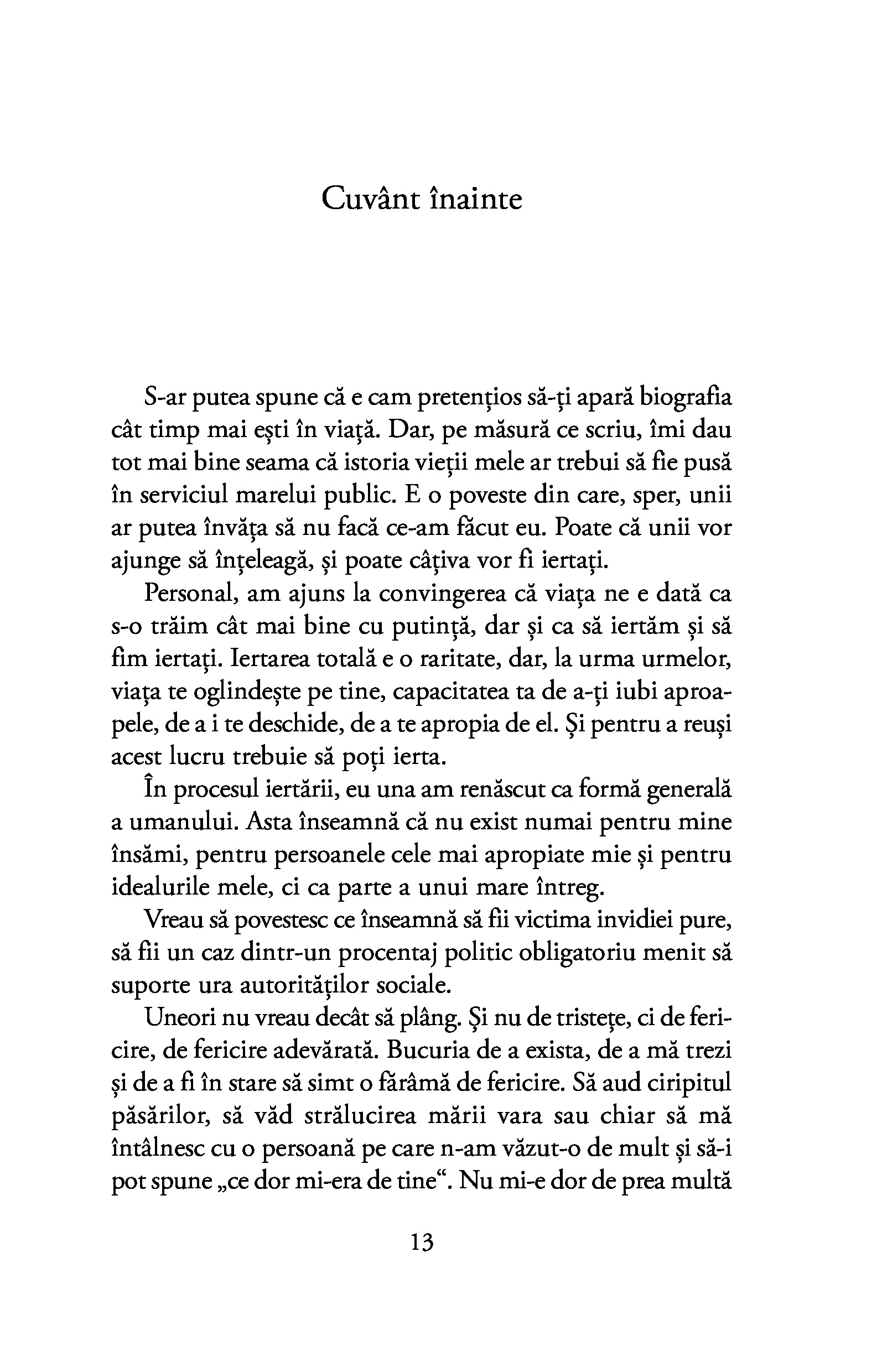 Cuvânt înainte

S-ar putea spune că e cam pretențios să-ți apară biografia cât timp mai ești în viață. Dar, pe măsură ce scriu, îmi dau tot mai bine seama că istoria vieții mele ar trebui să fie pusă în serviciul marelui public. E o poveste din care, sper, unii ar putea învăța să nu facă ce-am făcut eu. Poate că unii vor ajunge să înțeleagă, și poate câțiva vor fi iertați.

Personal, am ajuns la convingerea că viața ne e dată ca s-o trăim cât mai bine cu putință, dar și ca să iertăm și să fim iertați. Iertarea totală e o raritate, dar, la urma urmelor, viața te oglindește pe tine, capacitatea ta de a-ți iubi aproapele, de a i te deschide, de a te apropia de el. Și pentru a reuși acest lucru trebuie să poți ierta.

În procesul iertării, eu una am renăscut ca formă generală a umanului. Asta înseamnă că nu exist numai pentru mine însămi, pentru persoanele cele mai apropiate mie și pentru idealurile mele, ci ca parte a unui mare întreg.

Vreau să povestesc ce înseamnă să fii victima invidiei pure, să fii un caz dintr-un procentaj politic obligatoriu menit să suporte ura autorităților sociale.

Uneori nu vreau decât să plâng. Și nu de tristețe, ci de fericire, de fericire adevărată. Bucuria de a exista, de a mă trezi și de a fi în stare să simt o fărâmă de fericire. Să aud ciripitul păsărilor, să văd strălucirea mării vara sau chiar să mă întâlnesc cu o persoană pe care n-am văzut-o de mult și să-i pot spune „ce dor mi-era de tine“. Nu mi-e dor de prea multă

13